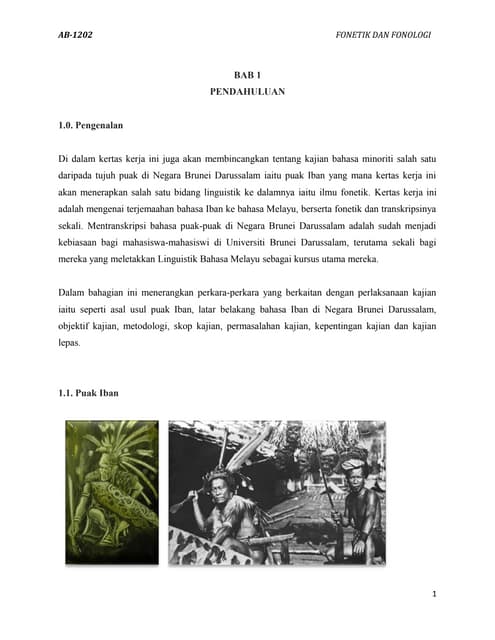 AB-1202

FONETIK DAN FONOLOGI

BAB 1
PENDAHULUAN

1.0. Pengenalan

Di dalam kertas kerja ini juga akan membincangkan tentang kajian bahasa minoriti salah satu daripada tujuh puak di Negara Brunei Darussalam iaitu puak Iban yang mana kertas kerja ini akan menerapkan salah satu bidang linguistik ke dalamnya iaitu ilmu fonetik. Kertas kerja ini adalah mengenai terjemaahan bahasa Iban ke bahasa Melayu, berserta fonetik dan transkripsinya sekali. Mentranskripsi bahasa puak-puak di Negara Brunei Darussalam adalah sudah menjadi kebiasaan bagi mahasiswa-mahasiswi di Universiti Brunei Darussalam, terutama sekali bagi mereka yang meletakkan Linguistik Bahasa Melayu sebagai kursus utama mereka.

Dalam bahagian ini menerangkan perkara-perkara yang berkaitan dengan perlaksanaan kajian iaitu seperti asal usul puak Iban, latar belakang bahasa Iban di Negara Brunei Darussalam, objektif kajian, metodologi, skop kajian, permasalahan kajian, kepentingan kajian dan kajian lepas.

1.1. Puak Iban

1